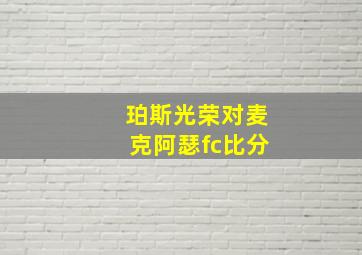 珀斯光荣对麦克阿瑟fc比分